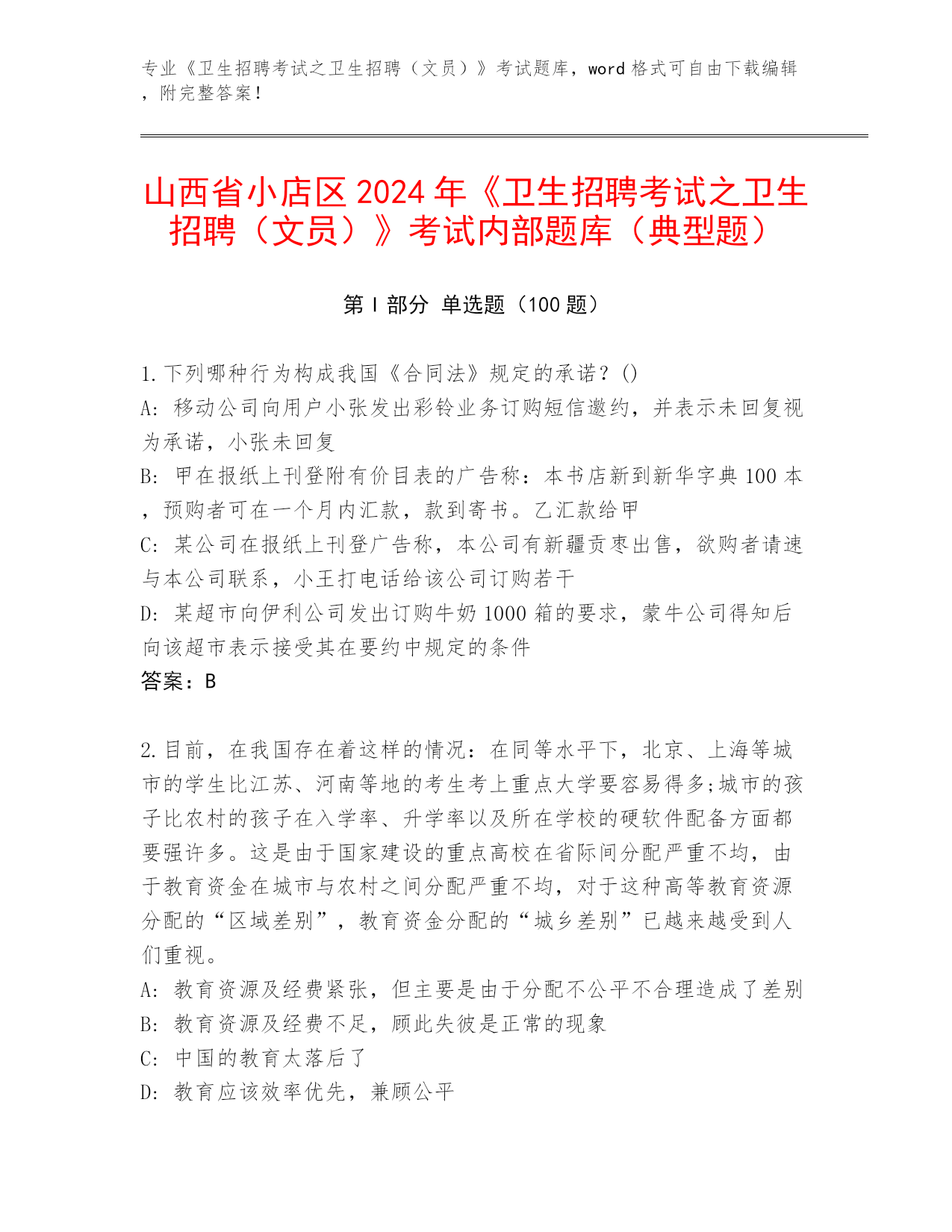 专业《卫生招聘考试之卫生招聘（文员）》考试题库，word 格式可自由下载编辑，附完整答案！

山西省小店区 2024 年《卫生招聘考试之卫生招聘（文员）》考试内部题库（典型题）

第 I 部分 单选题（100 题）

1.下列哪种行为构成我国《合同法》规定的承诺？()
A: 移动公司向用户小张发出彩铃业务订购短信邀约，并表示未回复视为承诺，小张未回复
B: 甲在报纸上刊登附有价目表的广告称：本书店新到新华字典 100 本，预购者可在一个月内汇款，款到寄书。乙汇款给甲
C: 某公司在报纸上刊登广告称，本公司有新疆贡枣出售，欲购者请速与本公司联系，小王打电话给该公司订购若干
D: 某超市向伊利公司发出订购牛奶 1000 箱的要求，蒙牛公司得知后向该超市表示接受其在要约中规定的条件
答案：B

2.目前，在我国存在着这样的情况：在同等水平下，北京、上海等城市的学生比江苏、河南等地的考生考上重点大学要容易得多;城市的孩子比农村的孩子在入学率、升学率以及所在学校的硬软件配备方面都要强许多。这是由于国家建设的重点高校在省际间分配严重不均，由于教育资金在城市与农村之间分配严重不均，对于这种高等教育资源分配的“区域差别”，教育资金分配的“城乡差别”已越来越受到人们重视。
A: 教育资源及经费紧张，但主要是由于分配不公平不合理造成了差别
B: 教育资源及经费不足，顾此失彼是正常的现象
C: 中国的教育太落后了
D: 教育应该效率优先，兼顾公平